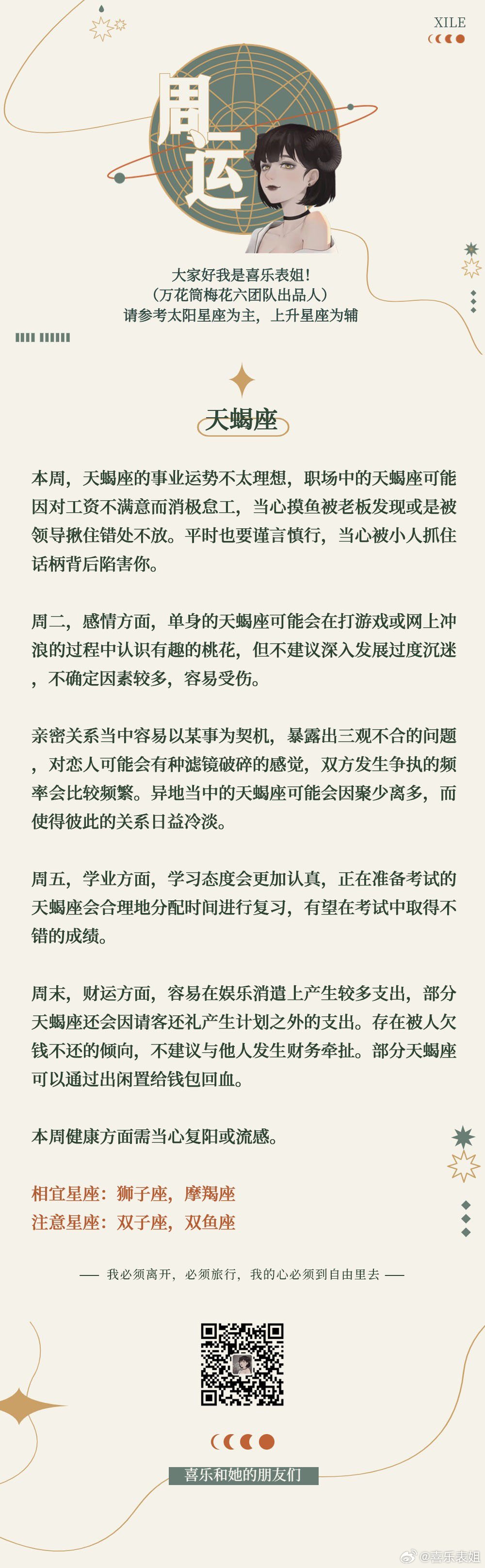 XILE

周运

大家好我是喜乐表姐！
（万花筒梅花六团队出品人）
请参考太阳星座为主，上升星座为辅

天蝎座

本周，天蝎座的事业运势不太理想，职场中的天蝎座可能因对工资不满意而消极怠工，当心摸鱼被老板发现或是被领导揪住错处不放。平时也要谨言慎行，当心被小人抓住话柄背后陷害你。

周二，感情方面，单身的天蝎座可能会在打游戏或网上冲浪的过程中认识有趣的桃花，但不建议深入发展过度沉迷，不确定因素较多，容易受伤。

亲密关系当中容易以某事为契机，暴露出三观不合的问题，对恋人可能会有种滤镜破碎的感觉，双方发生争执的频率会比较频繁。异地当中的天蝎座可能会因聚少离多，而使得彼此的关系日益冷淡。

周五，学业方面，学习态度会更加认真，正在准备考试的天蝎座会合理地分配时间进行复习，有望在考试中取得不错的成绩。

周末，财运方面，容易在娱乐消遣上产生较多支出，部分天蝎座还会因请客还礼产生计划之外的支出。存在被人欠钱不还的倾向，不建议与他人发生财务牵扯。部分天蝎座可以通过出闲置给钱包回血。

本周健康方面需当心复阳或流感。

相宜星座：狮子座，摩羯座
注意星座：双子座，双鱼座

—— 我必须离开，必须旅行，我的心必须到自由里去 ——

喜乐和她的朋友们

@喜乐表姐